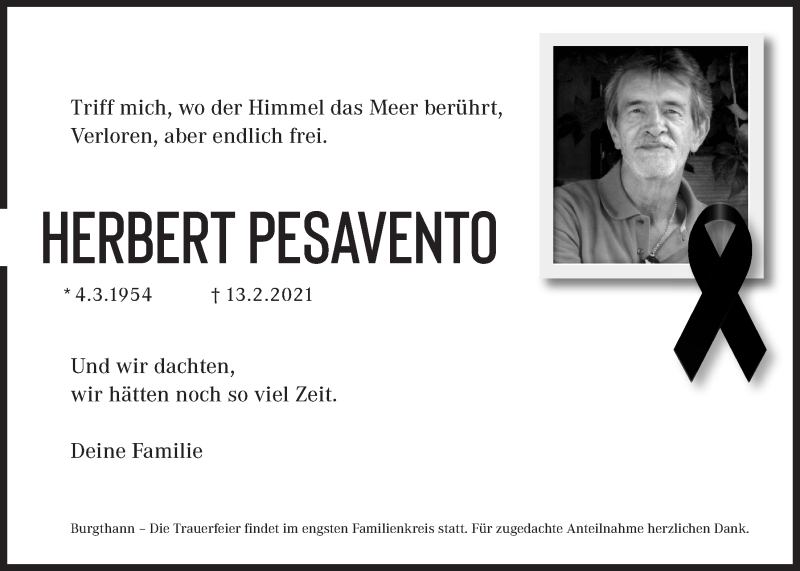 Triff mich, wo der Himmel das Meer berührt,
Verloren, aber endlich frei.

HERBERT PESAVENTO

* 4.3.1954 † 13.2.2021

Und wir dachten,
wir hätten noch so viel Zeit.

Deine Familie

Burgthann – Die Trauerfeier findet im engsten Familienkreis statt. Für zugedachte Anteilnahme herzlichen Dank.